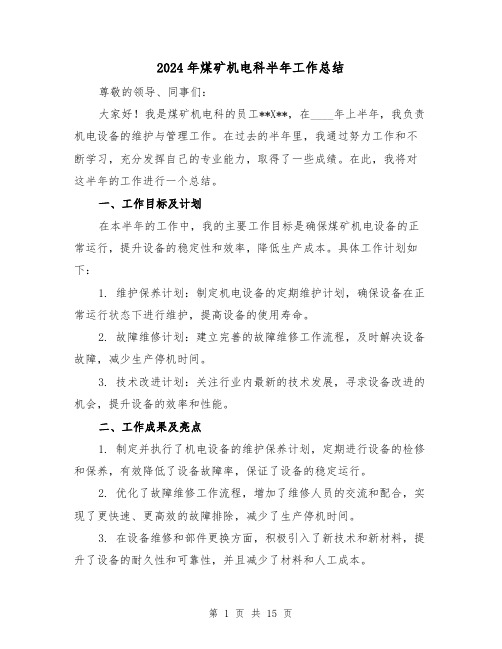 2024年煤矿机电科半年工作总结

尊敬的领导、同事们：

大家好！我是煤矿机电科的员工**X**，在____年上半年，我负责机电设备的维护与管理工作。在过去的半年里，我通过努力工作和不断学习，充分发挥自己的专业能力，取得了一些成绩。在此，我将对这半年的工作进行一个总结。

一、工作目标及计划

在本半年的工作中，我的主要工作目标是确保煤矿机电设备的正常运行，提升设备的稳定性和效率，降低生产成本。具体工作计划如下：

1. 维护保养计划：制定机电设备的定期维护计划，确保设备在正常运行状态下进行维护，提高设备的使用寿命。

2. 故障维修计划：建立完善的故障维修工作流程，及时解决设备故障，减少生产停机时间。

3. 技术改进计划：关注行业内最新的技术发展，寻求设备改进的机会，提升设备的效率和性能。

二、工作成果及亮点

1. 制定并执行了机电设备的维护保养计划，定期进行设备的检修和保养，有效降低了设备故障率，保证了设备的稳定运行。

2. 优化了故障维修工作流程，增加了维修人员的交流和配合，实现了更快速、更高效的故障排除，减少了生产停机时间。

3. 在设备维修和部件更换方面，积极引入了新技术和新材料，提升了设备的耐久性和可靠性，并且减少了材料和人工成本。

第 1 页 共 15 页